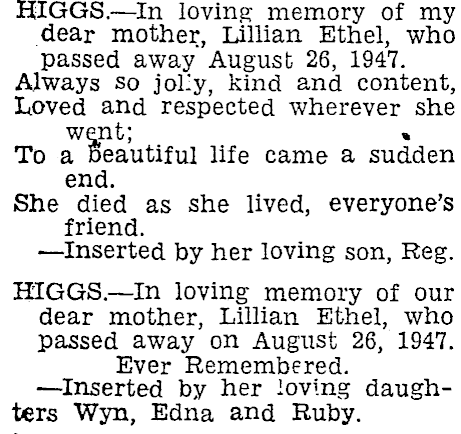 HIGGS.—In loving memory of my dear mother, Lillian Ethel, who passed away August 26, 1947.

Always so jolly, kind and content,
Loved and respected wherever she went;
To a beautiful life came a sudden end.
She died as she lived, everyone's friend.
—Inserted by her loving son, Reg.

HIGGS.—In loving memory of our dear mother, Lillian Ethel, who passed away on August 26, 1947.
Ever Remembered.
—Inserted by her loving daughters Wyn, Edna and Ruby.